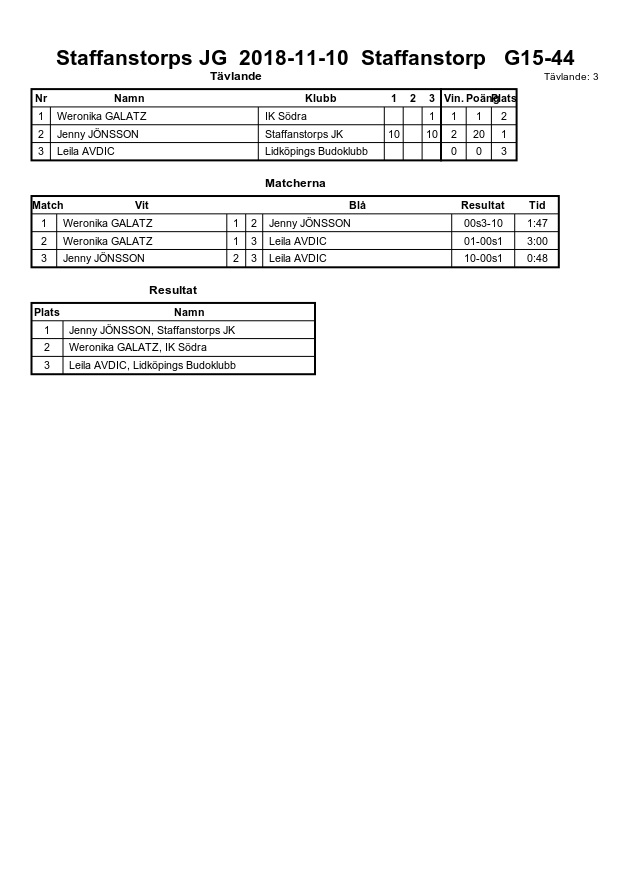 Staffanstorps JG 2018-11-10 Staffanstorp G15-44

Tävlande

Tävlande: 3

| Nr | Namn | Klubb | 1 | 2 | 3 | Vin. | Poäng | Plats |
|---|---|---|---|---|---|---|---|---|
| 1 | Weronika GALATZ | IK Södra | | | 1 | 1 | 1 | 2 |
| 2 | Jenny JÖNSSON | Staffanstorps JK | 10 | | 10 | 2 | 20 | 1 |
| 3 | Leila AVDIC | Lidköpings Budoklubb | | | | 0 | 0 | 3 |

Matcherna

| Match | Vit | | | Blå | Resultat | Tid |
|---|---|---|---|---|---|---|
| 1 | Weronika GALATZ | 1 | 2 | Jenny JÖNSSON | 00s3-10 | 1:47 |
| 2 | Weronika GALATZ | 1 | 3 | Leila AVDIC | 01-00s1 | 3:00 |
| 3 | Jenny JÖNSSON | 2 | 3 | Leila AVDIC | 10-00s1 | 0:48 |

Resultat

| Plats | Namn |
|---|---|
| 1 | Jenny JÖNSSON, Staffanstorps JK |
| 2 | Weronika GALATZ, IK Södra |
| 3 | Leila AVDIC, Lidköpings Budoklubb |